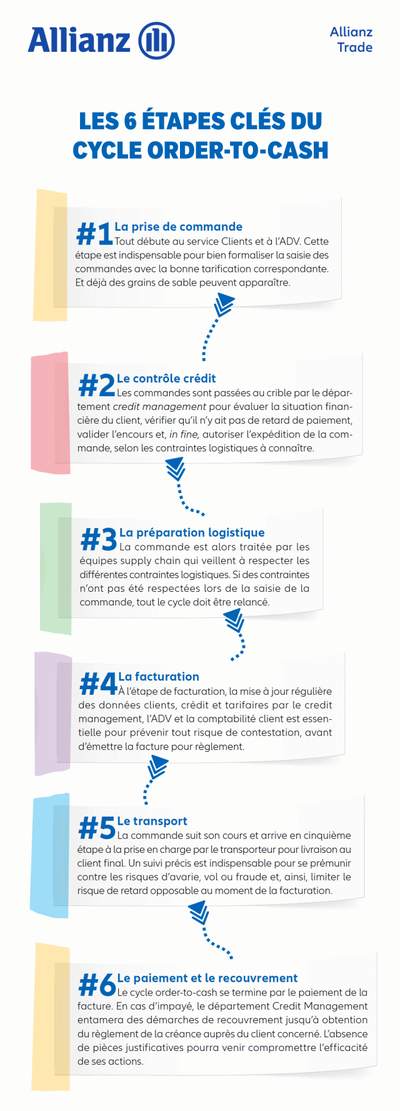 Allianz

Allianz Trade

LES 6 ÉTAPES CLÉS DU CYCLE ORDER-TO-CASH

#1 La prise de commande
Tout débute au service Clients et à l'ADV. Cette étape est indispensable pour bien formaliser la saisie des commandes avec la bonne tarification correspondante. Et déjà des grains de sable peuvent apparaître.

#2 Le contrôle crédit
Les commandes sont passées au crible par le département credit management pour évaluer la situation financière du client, vérifier qu'il n'y ait pas de retard de paiement, valider l'encours et, in fine, autoriser l'expédition de la commande, selon les contraintes logistiques à connaître.

#3 La préparation logistique
La commande est alors traitée par les équipes supply chain qui veillent à respecter les différentes contraintes logistiques. Si des contraintes n'ont pas été respectées lors de la saisie de la commande, tout le cycle doit être relancé.

#4 La facturation
À l'étape de facturation, la mise à jour régulière des données clients, crédit et tarifaires par le credit management, l'ADV et la comptabilité client est essentielle pour prévenir tout risque de contestation, avant d'émettre la facture pour règlement.

#5 Le transport
La commande suit son cours et arrive en cinquième étape à la prise en charge par le transporteur pour livraison au client final. Un suivi précis est indispensable pour se prémunir contre les risques d'avarie, vol ou fraude et, ainsi, limiter le risque de retard opposable au moment de la facturation.

#6 Le paiement et le recouvrement
Le cycle order-to-cash se termine par le paiement de la facture. En cas d'impayé, le département Credit Management entamera des démarches de recouvrement jusqu'à obtention du règlement de la créance auprès du client concerné. L'absence de pièces justificatives pourra venir compromettre l'efficacité de ses actions.